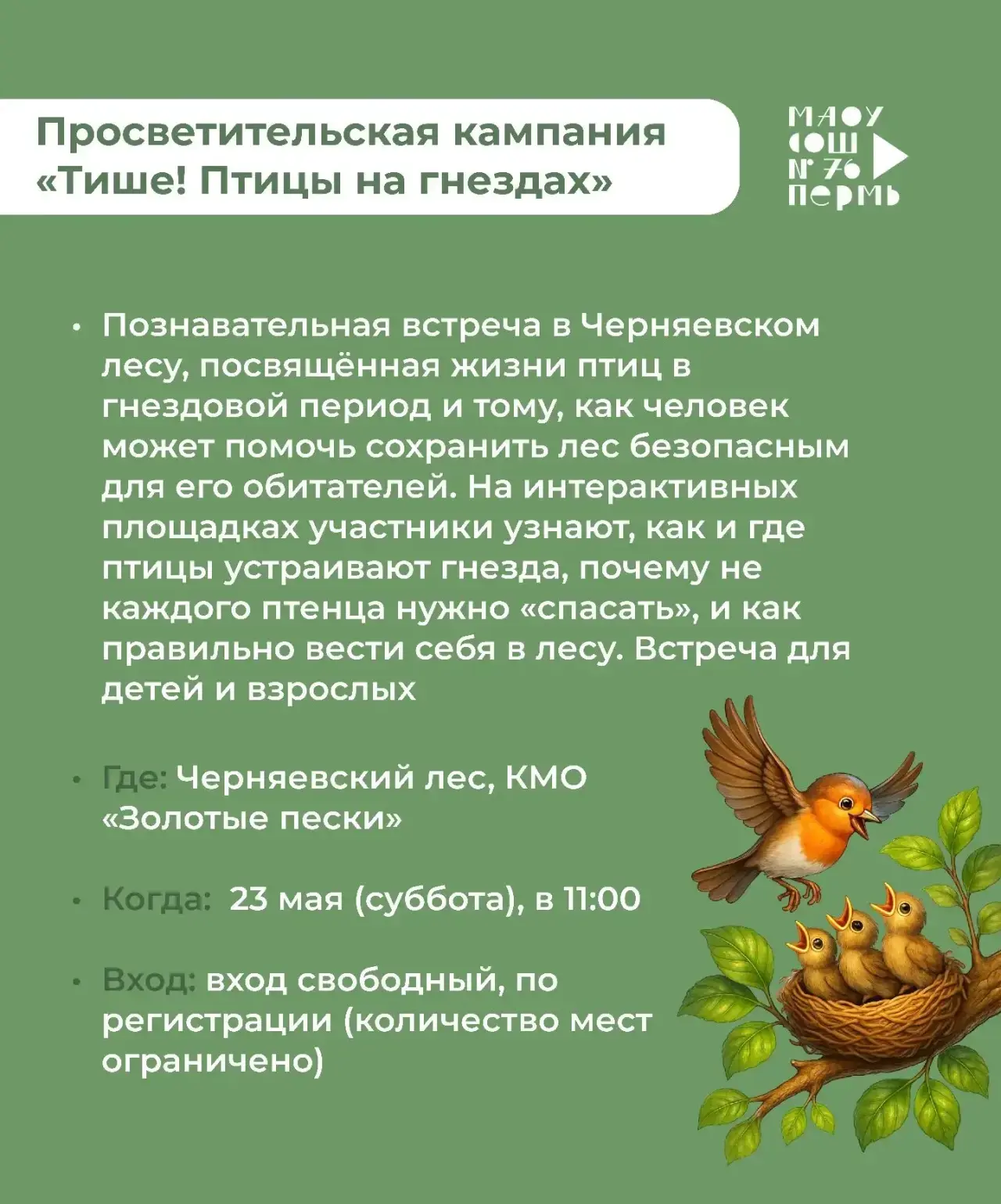 Просветительская кампания «Тише! Птицы на гнездах»

МАОУ СОШ № 76 ПЕРМЬ

• Познавательная встреча в Черняевском лесу, посвящённая жизни птиц в гнездовой период и тому, как человек может помочь сохранить лес безопасным для его обитателей. На интерактивных площадках участники узнают, как и где птицы устраивают гнезда, почему не каждого птенца нужно «спасать», и как правильно вести себя в лесу. Встреча для детей и взрослых

• Где: Черняевский лес, КМО «Золотые пески»

• Когда: 23 мая (суббота), в 11:00

• Вход: вход свободный, по регистрации (количество мест ограничено)